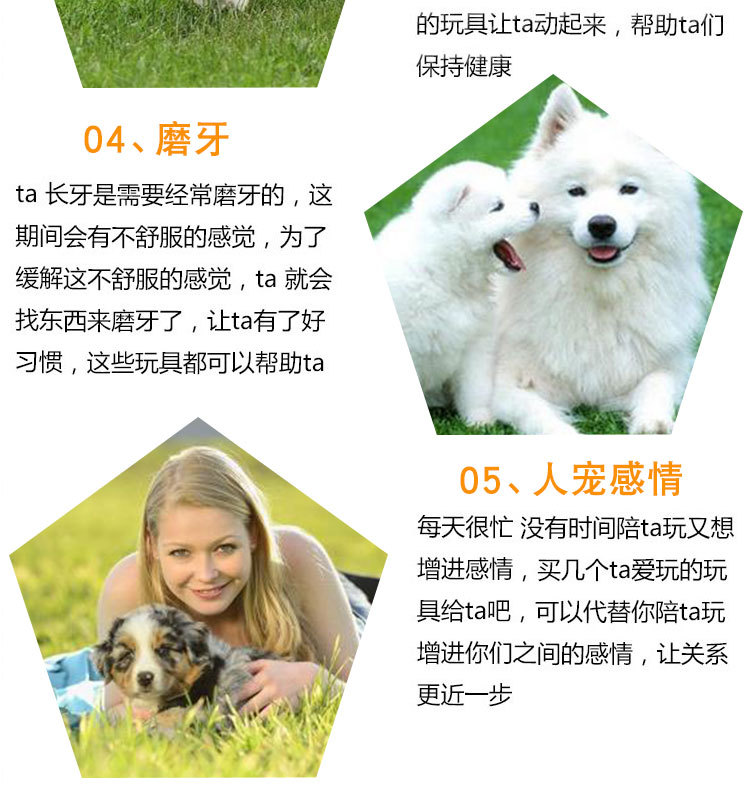 的玩具让ta动起来，帮助ta们保持健康

04、磨牙

ta长牙是需要经常磨牙的，这期间会有不舒服的感觉，为了缓解这不舒服的感觉，ta就会找东西来磨牙了，让ta有了好习惯，这些玩具都可以帮助ta

05、人宠感情

每天很忙 没有时间陪ta玩又想增进感情，买几个ta爱玩的玩具给ta吧，可以代替你陪ta玩增进你们之间的感情，让关系更近一步